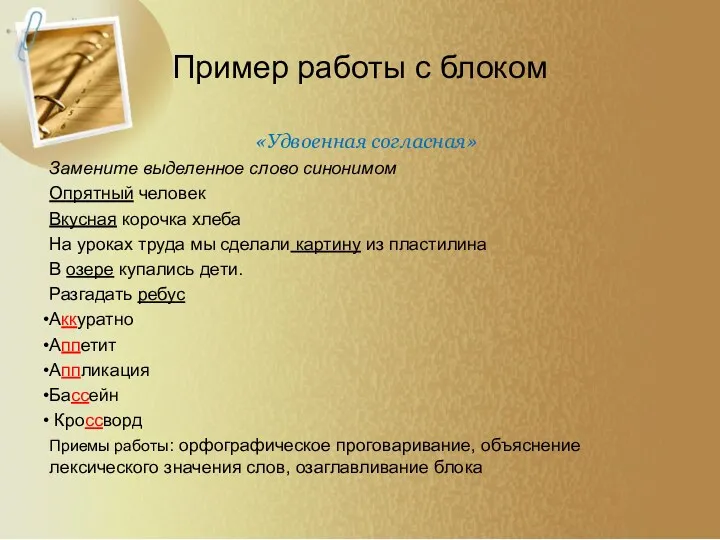 Пример работы с блоком

«Удвоенная согласная»

Замените выделенное слово синонимом

Опрятный человек

Вкусная корочка хлеба

На уроках труда мы сделали картину из пластилина

В озере купались дети.

Разгадать ребус

•Аккуратно

•Аппетит

•Аппликация

•Бассейн

• Кроссворд

Приемы работы: орфографическое проговаривание, объяснение лексического значения слов, озаглавливание блока